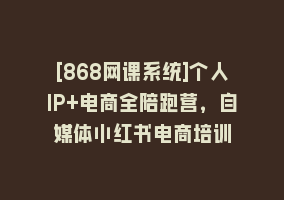 [868网课系统]个人IP+电商全陪跑营，自媒体小红书电商培训